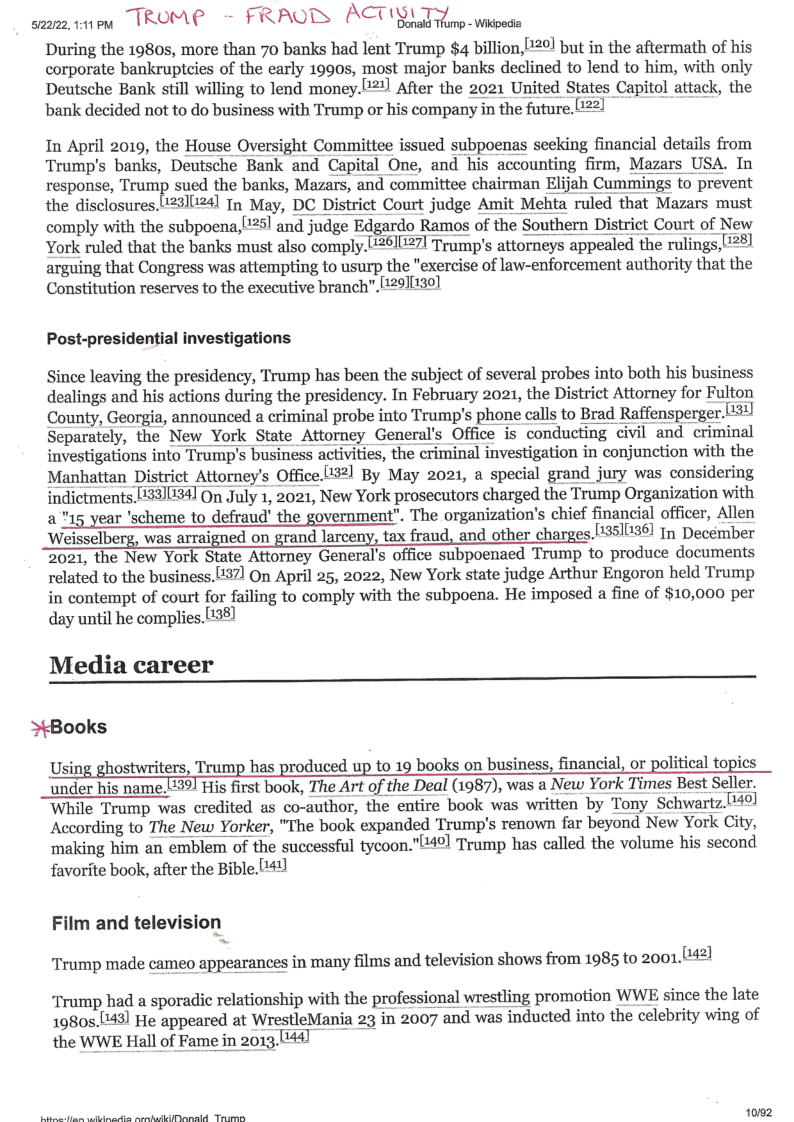 5/22/22, 1:11 PM TRUMP - FRAUD ACTIVITY Donald Trump - Wikipedia

During the 1980s, more than 70 banks had lent Trump $4 billion,[120] but in the aftermath of his corporate bankruptcies of the early 1990s, most major banks declined to lend to him, with only Deutsche Bank still willing to lend money.[121] After the 2021 United States Capitol attack, the bank decided not to do business with Trump or his company in the future.[122]

In April 2019, the House Oversight Committee issued subpoenas seeking financial details from Trump's banks, Deutsche Bank and Capital One, and his accounting firm, Mazars USA. In response, Trump sued the banks, Mazars, and committee chairman Elijah Cummings to prevent the disclosures.[123][124] In May, DC District Court judge Amit Mehta ruled that Mazars must comply with the subpoena,[125] and judge Edgardo Ramos of the Southern District Court of New York ruled that the banks must also comply.[126][127] Trump's attorneys appealed the rulings,[128] arguing that Congress was attempting to usurp the "exercise of law-enforcement authority that the Constitution reserves to the executive branch".[129][130]

Post-presidential investigations

Since leaving the presidency, Trump has been the subject of several probes into both his business dealings and his actions during the presidency. In February 2021, the District Attorney for Fulton County, Georgia, announced a criminal probe into Trump's phone calls to Brad Raffensperger.[131] Separately, the New York State Attorney General's Office is conducting civil and criminal investigations into Trump's business activities, the criminal investigation in conjunction with the Manhattan District Attorney's Office.[132] By May 2021, a special grand jury was considering indictments.[133][134] On July 1, 2021, New York prosecutors charged the Trump Organization with a "15 year 'scheme to defraud' the government". The organization's chief financial officer, Allen Weisselberg, was arraigned on grand larceny, tax fraud, and other charges.[135][136] In December 2021, the New York State Attorney General's office subpoenaed Trump to produce documents related to the business.[137] On April 25, 2022, New York state judge Arthur Engoron held Trump in contempt of court for failing to comply with the subpoena. He imposed a fine of $10,000 per day until he complies.[138]

Media career

Books

Using ghostwriters, Trump has produced up to 19 books on business, financial, or political topics under his name.[139] His first book, The Art of the Deal (1987), was a New York Times Best Seller. While Trump was credited as co-author, the entire book was written by Tony Schwartz.[140] According to The New Yorker, "The book expanded Trump's renown far beyond New York City, making him an emblem of the successful tycoon."[140] Trump has called the volume his second favorite book, after the Bible.[141]

Film and television

Trump made cameo appearances in many films and television shows from 1985 to 2001.[142]

Trump had a sporadic relationship with the professional wrestling promotion WWE since the late 1980s.[143] He appeared at WrestleMania 23 in 2007 and was inducted into the celebrity wing of the WWE Hall of Fame in 2013.[144]

https://en.wikipedia.org/wiki/Donald_Trump 10/92